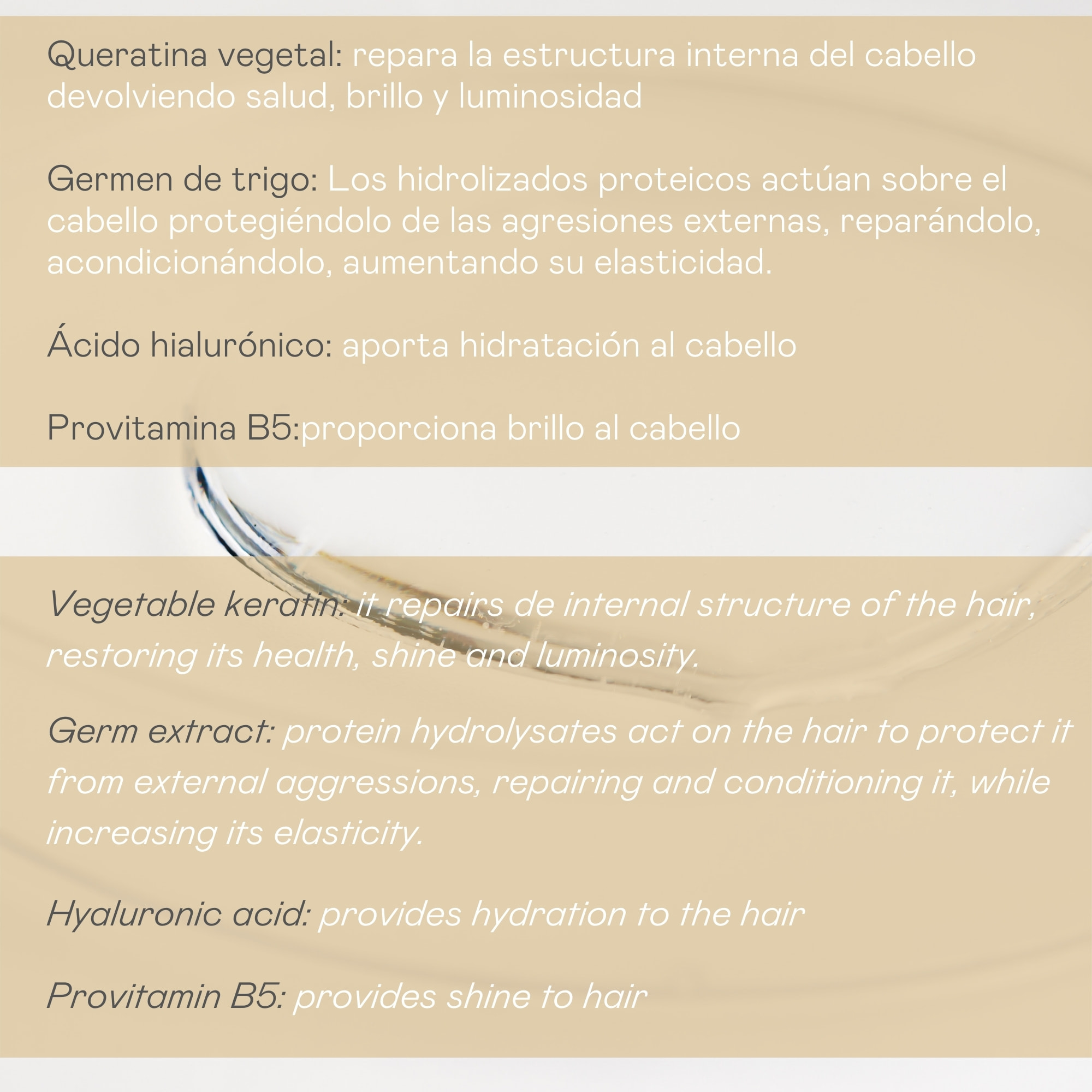 Queratina vegetal: repara la estructura interna del cabello devolviendo salud, brillo y luminosidad

Germen de trigo: Los hidrolizados proteicos actúan sobre el cabello protegiéndolo de las agresiones externas, reparándolo, acondicionándolo, aumentando su elasticidad.

Ácido hialurónico: aporta hidratación al cabello

Provitamina B5:proporciona brillo al cabello

Vegetable keratin: it repairs de internal structure of the hair, restoring its health, shine and luminosity.

Germ extract: protein hydrolysates act on the hair to protect it from external aggressions, repairing and conditioning it, while increasing its elasticity.

Hyaluronic acid: provides hydration to the hair

Provitamin B5: provides shine to hair